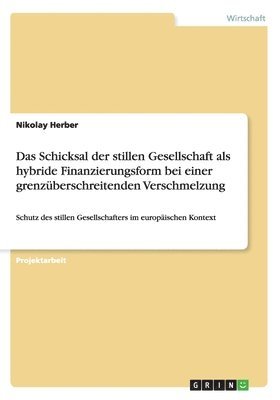 Wirtschaft

Nikolay Herber

Das Schicksal der stillen Gesellschaft als hybride Finanzierungsform bei einer grenzüberschreitenden Verschmelzung

Schutz des stillen Gesellschafters im europäischen Kontext

Projektarbeit

GRIN